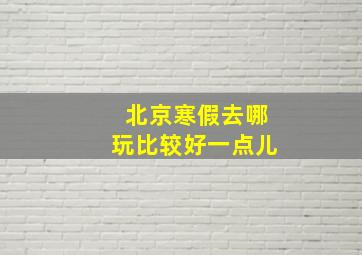 北京寒假去哪
玩比较好一点儿